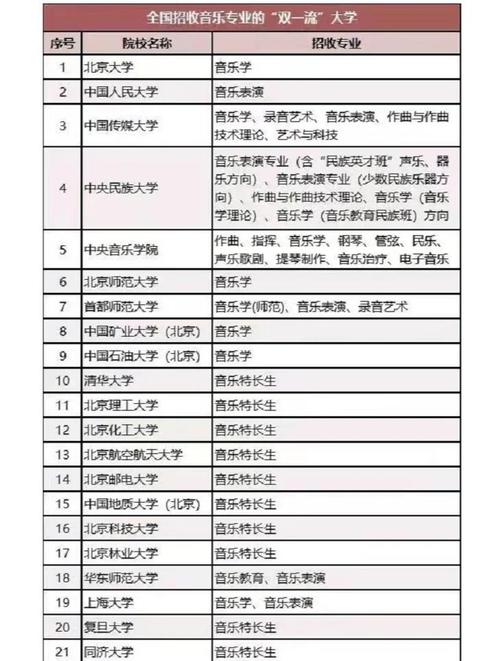 全国招收音乐专业的“双一流”大学

| 序号 | 院校名称 | 招收专业 |
|---|---|---|
| 1 | 北京大学 | 音乐学 |
| 2 | 中国人民大学 | 音乐表演 |
| 3 | 中国传媒大学 | 音乐学、录音艺术、音乐表演、作曲与作曲技术理论、艺术与科技 |
| 4 | 中央民族大学 | 音乐表演专业（含“民族英才班”声乐、器乐方向）、音乐表演专业（少数民族乐器方向）、作曲与作曲技术理论、音乐学（音乐学理论）、音乐学（音乐教育民族班）方向 |
| 5 | 中央音乐学院 | 作曲、指挥、音乐学、钢琴、管弦、民乐、声乐歌剧、提琴制作、音乐治疗、电子音乐 |
| 6 | 北京师范大学 | 音乐学 |
| 7 | 首都师范大学 | 音乐学(师范)、音乐表演、录音艺术 |
| 8 | 中国矿业大学（北京） | 音乐学 |
| 9 | 中国石油大学（北京） | 音乐学 |
| 10 | 清华大学 | 音乐特长生 |
| 11 | 北京理工大学 | 音乐特长生 |
| 12 | 北京化工大学 | 音乐特长生 |
| 13 | 北京航空航天大学 | 音乐特长生 |
| 14 | 北京邮电大学 | 音乐特长生 |
| 15 | 中国地质大学（北京） | 音乐特长生 |
| 16 | 北京科技大学 | 音乐特长生 |
| 17 | 北京林业大学 | 音乐特长生 |
| 18 | 华东师范大学 | 音乐教育、音乐表演 |
| 19 | 上海大学 | 音乐学、音乐表演 |
| 20 | 复旦大学 | 音乐特长生 |
| 21 | 同济大学 | 音乐特长生 |